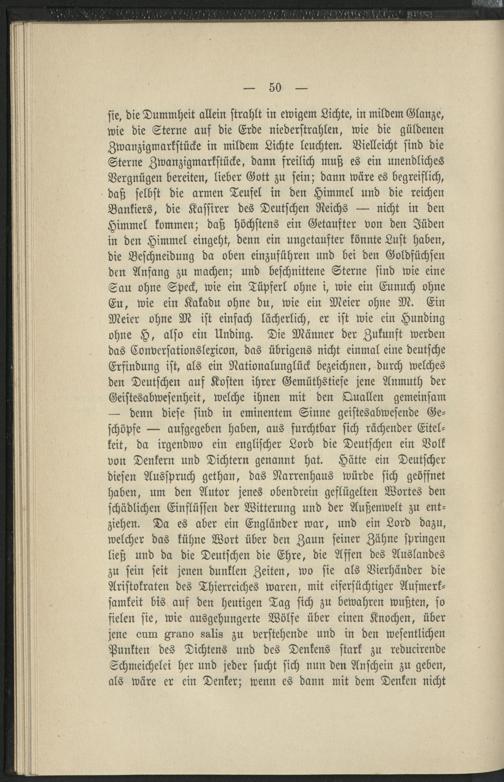 — 50 —

sie, die Dummheit allein strahlt in ewigem Lichte, in mildem Glanze, wie die Sterne auf die Erde niederstrahlen, wie die güldenen Zwanzigmarkstücke in mildem Lichte leuchten. Vielleicht sind die Sterne Zwanzigmarkstücke, dann freilich muß es ein unendliches Vergnügen bereiten, lieber Gott zu sein; dann wäre es begreiflich, daß selbst die armen Teufel in den Himmel und die reichen Bankiers, die Kassirer des Deutschen Reichs — nicht in den Himmel kommen; daß höchstens ein Getaufter von den Jüden in den Himmel eingeht, denn ein ungetaufter könnte Lust haben, die Beschneidung da oben einzuführen und bei den Goldfüchsen den Anfang zu machen; und beschnittene Sterne sind wie eine Sau ohne Speck, wie ein Tüpferl ohne i, wie ein Eunuch ohne Eu, wie ein Kakadu ohne du, wie ein Meier ohne M. Ein Meier ohne M ist einfach lächerlich, er ist wie ein Hunding ohne H, also ein Unding. Die Männer der Zukunft werden das Conversationslexicon, das übrigens nicht einmal eine deutsche Erfindung ist, als ein Nationalunglück bezeichnen, durch welches den Deutschen auf Kosten ihrer Gemüthstiefe jene Anmuth der Geistesabwesenheit, welche ihnen mit den Quallen gemeinsam — denn diese sind in eminentem Sinne geistesabwesende Geschöpfe — aufgegeben haben, aus furchtbar sich rächender Eitelkeit, da irgendwo ein englischer Lord die Deutschen ein Volk von Denkern und Dichtern genannt hat. Hätte ein Deutscher diesen Ausspruch gethan, das Narrenhaus würde sich geöffnet haben, um den Autor jenes obendrein geflügelten Wortes den schädlichen Einflüssen der Witterung und der Außenwelt zu entziehen. Da es aber ein Engländer war, und ein Lord dazu, welcher das kühne Wort über den Zaun seiner Zähne springen ließ und da die Deutschen die Ehre, die Affen des Auslandes zu sein seit jenen dunklen Zeiten, wo sie als Vierhänder die Aristokraten des Thierreiches waren, mit eifersüchtiger Aufmerksamkeit bis auf den heutigen Tag sich zu bewahren wußten, so fielen sie, wie ausgehungerte Wölfe über einen Knochen, über jene cum grano salis zu verstehende und in den wesentlichen Punkten des Dichtens und des Denkens stark zu reducirende Schmeichelei her und jeder sucht sich nun den Anschein zu geben, als wäre er ein Denker; wenn es dann mit dem Denken nicht